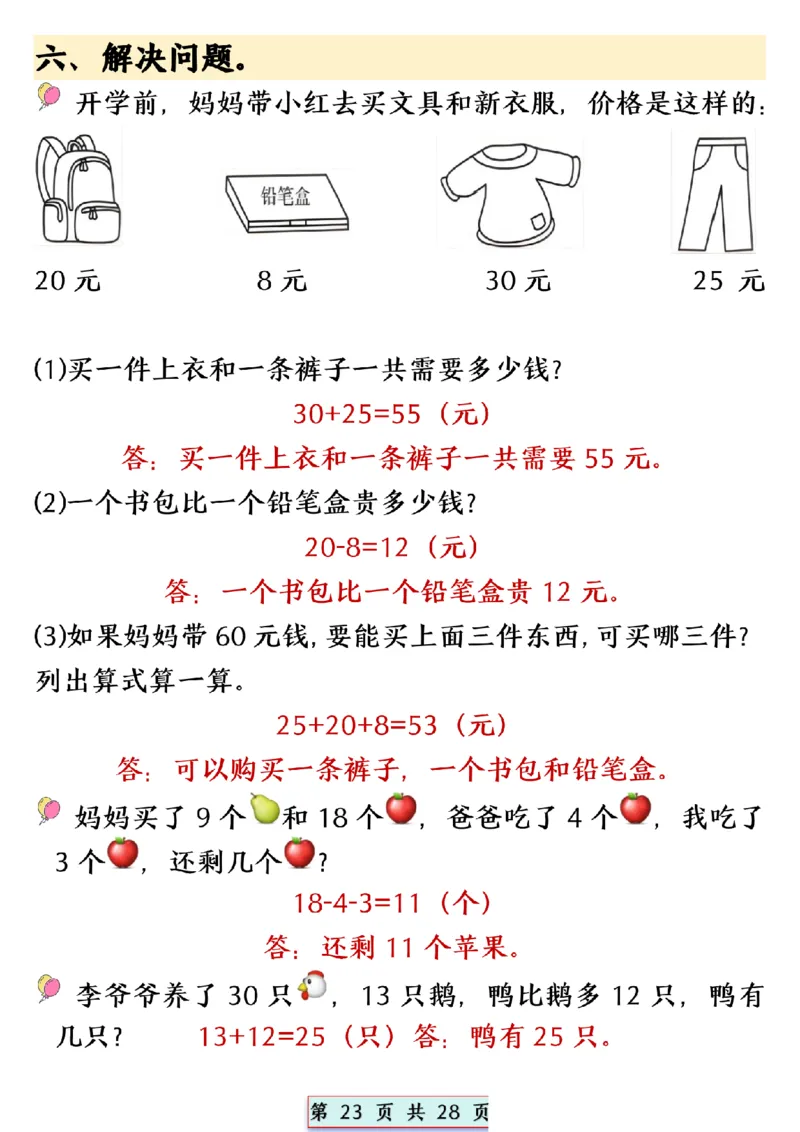 六、解决问题。

开学前，妈妈带小红去买文具和新衣服，价格是这样的：

铅笔盒

20 元　　8 元　　30 元　　25 元

(1)买一件上衣和一条裤子一共需要多少钱？

30+25=55（元）

答：买一件上衣和一条裤子一共需要 55 元。

(2)一个书包比一个铅笔盒贵多少钱？

20-8=12（元）

答：一个书包比一个铅笔盒贵 12 元。

(3)如果妈妈带 60 元钱，要能买上面三件东西，可买哪三件？列出算式算一算。

25+20+8=53（元）

答：可以购买一条裤子，一个书包和铅笔盒。

妈妈买了 9 个和 18 个，爸爸吃了 4 个，我吃了 3 个，还剩几个？

18-4-3=11（个）

答：还剩 11 个苹果。

李爷爷养了 30 只，13 只鹅，鸭比鹅多 12 只，鸭有几只？　13+12=25（只）答：鸭有 25 只。

第 23 页 共 28 页